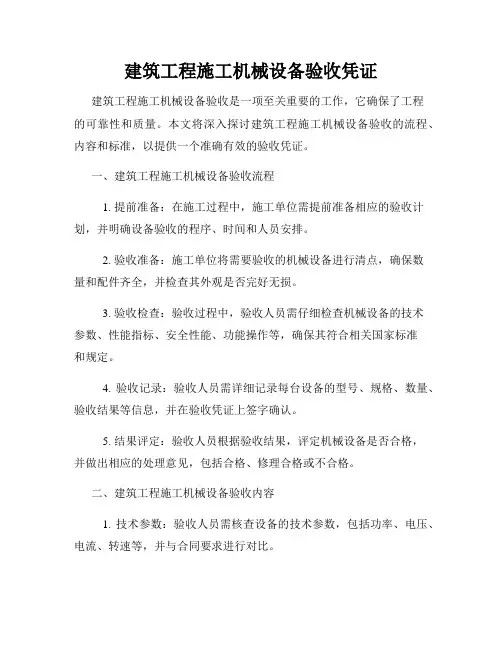 建筑工程施工机械设备验收凭证

建筑工程施工机械设备验收是一项至关重要的工作，它确保了工程的可靠性和质量。本文将深入探讨建筑工程施工机械设备验收的流程、内容和标准，以提供一个准确有效的验收凭证。

一、建筑工程施工机械设备验收流程

1. 提前准备：在施工过程中，施工单位需提前准备相应的验收计划，并明确设备验收的程序、时间和人员安排。

2. 验收准备：施工单位将需要验收的机械设备进行清点，确保数量和配件齐全，并检查其外观是否完好无损。

3. 验收检查：验收过程中，验收人员需仔细检查机械设备的技术参数、性能指标、安全性能、功能操作等，确保其符合相关国家标准和规定。

4. 验收记录：验收人员需详细记录每台设备的型号、规格、数量、验收结果等信息，并在验收凭证上签字确认。

5. 结果评定：验收人员根据验收结果，评定机械设备是否合格，并做出相应的处理意见，包括合格、修理合格或不合格。

二、建筑工程施工机械设备验收内容

1. 技术参数：验收人员需核查设备的技术参数，包括功率、电压、电流、转速等，并与合同要求进行对比。